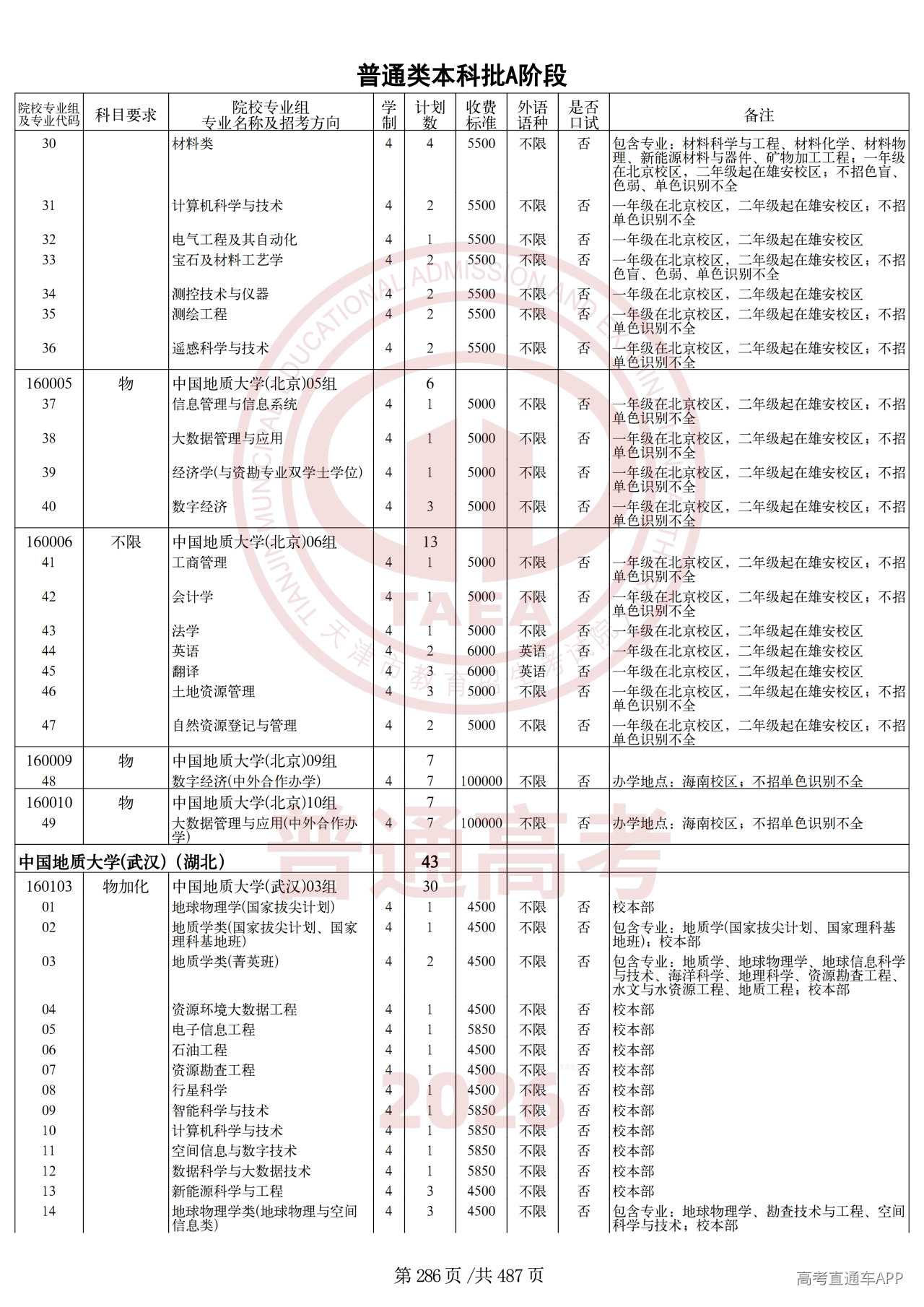 普通类本科批A阶段

| 院校专业组及专业代码 | 科目要求 | 院校专业组 专业名称及招考方向 | 学制 | 计划数 | 收费标准 | 外语语种 | 是否口试 | 备注 |
|---|---|---|---|---|---|---|---|---|
| 30 | | 材料类 | 4 | 4 | 5500 | 不限 | 否 | 包含专业：材料科学与工程、材料化学、材料物理、新能源材料与器件、矿物加工工程；一年级在北京校区，二年级起在雄安校区；不招色盲、色弱、单色识别不全 |
| 31 | | 计算机科学与技术 | 4 | 2 | 5500 | 不限 | 否 | 一年级在北京校区，二年级起在雄安校区；不招单色识别不全 |
| 32 | | 电气工程及其自动化 | 4 | 1 | 5500 | 不限 | 否 | 一年级在北京校区，二年级起在雄安校区 |
| 33 | | 宝石及材料工艺学 | 4 | 2 | 5500 | 不限 | 否 | 一年级在北京校区，二年级起在雄安校区；不招色盲、色弱、单色识别不全 |
| 34 | | 测控技术与仪器 | 4 | 2 | 5500 | 不限 | 否 | 一年级在北京校区，二年级起在雄安校区 |
| 35 | | 测绘工程 | 4 | 2 | 5500 | 不限 | 否 | 一年级在北京校区，二年级起在雄安校区；不招单色识别不全 |
| 36 | | 遥感科学与技术 | 4 | 2 | 5500 | 不限 | 否 | 一年级在北京校区，二年级起在雄安校区；不招单色识别不全 |
| 160005 | 物 | 中国地质大学(北京)05组 | | 6 | | | | |
| 37 | | 信息管理与信息系统 | 4 | 1 | 5000 | 不限 | 否 | 一年级在北京校区，二年级起在雄安校区；不招单色识别不全 |
| 38 | | 大数据管理与应用 | 4 | 1 | 5000 | 不限 | 否 | 一年级在北京校区，二年级起在雄安校区；不招单色识别不全 |
| 39 | | 经济学(与资勘专业双学士学位) | 4 | 1 | 5000 | 不限 | 否 | 一年级在北京校区，二年级起在雄安校区；不招单色识别不全 |
| 40 | | 数字经济 | 4 | 3 | 5000 | 不限 | 否 | 一年级在北京校区，二年级起在雄安校区；不招单色识别不全 |
| 160006 | 不限 | 中国地质大学(北京)06组 | | 13 | | | | |
| 41 | | 工商管理 | 4 | 1 | 5000 | 不限 | 否 | 一年级在北京校区，二年级起在雄安校区；不招单色识别不全 |
| 42 | | 会计学 | 4 | 1 | 5000 | 不限 | 否 | 一年级在北京校区，二年级起在雄安校区；不招单色识别不全 |
| 43 | | 法学 | 4 | 1 | 5000 | 不限 | 否 | 一年级在北京校区，二年级起在雄安校区 |
| 44 | | 英语 | 4 | 2 | 6000 | 英语 | 否 | 一年级在北京校区，二年级起在雄安校区 |
| 45 | | 翻译 | 4 | 3 | 6000 | 英语 | 否 | 一年级在北京校区，二年级起在雄安校区 |
| 46 | | 土地资源管理 | 4 | 3 | 5000 | 不限 | 否 | 一年级在北京校区，二年级起在雄安校区；不招单色识别不全 |
| 47 | | 自然资源登记与管理 | 4 | 2 | 5000 | 不限 | 否 | 一年级在北京校区，二年级起在雄安校区；不招单色识别不全 |
| 160009 | 物 | 中国地质大学(北京)09组 | | 7 | | | | |
| 48 | | 数字经济(中外合作办学) | 4 | 7 | 100000 | 不限 | 否 | 办学地点：海南校区；不招单色识别不全 |
| 160010 | 物 | 中国地质大学(北京)10组 | | 7 | | | | |
| 49 | | 大数据管理与应用(中外合作办学) | 4 | 7 | 100000 | 不限 | 否 | 办学地点：海南校区；不招单色识别不全 |
| 中国地质大学(武汉)（湖北） | | | | 43 | | | | |
| 160103 | 物加化 | 中国地质大学(武汉)03组 | | 30 | | | | |
| 01 | | 地球物理学(国家拔尖计划) | 4 | 1 | 4500 | 不限 | 否 | 校本部 |
| 02 | | 地质学类(国家拔尖计划、国家理科基地班) | 4 | 1 | 4500 | 不限 | 否 | 包含专业：地质学(国家拔尖计划、国家理科基地班)；校本部 |
| 03 | | 地质学类(菁英班) | 4 | 2 | 4500 | 不限 | 否 | 包含专业：地质学、地球物理学、地球信息科学与技术、海洋科学、地理科学、资源勘查工程、水文与水资源工程、地质工程；校本部 |
| 04 | | 资源环境大数据工程 | 4 | 1 | 4500 | 不限 | 否 | 校本部 |
| 05 | | 电子信息工程 | 4 | 1 | 5850 | 不限 | 否 | 校本部 |
| 06 | | 石油工程 | 4 | 1 | 4500 | 不限 | 否 | 校本部 |
| 07 | | 资源勘查工程 | 4 | 1 | 4500 | 不限 | 否 | 校本部 |
| 08 | | 行星科学 | 4 | 1 | 4500 | 不限 | 否 | 校本部 |
| 09 | | 智能科学与技术 | 4 | 1 | 5850 | 不限 | 否 | 校本部 |
| 10 | | 计算机科学与技术 | 4 | 1 | 5850 | 不限 | 否 | 校本部 |
| 11 | | 空间信息与数字技术 | 4 | 1 | 5850 | 不限 | 否 | 校本部 |
| 12 | | 数据科学与大数据技术 | 4 | 1 | 5850 | 不限 | 否 | 校本部 |
| 13 | | 新能源科学与工程 | 4 | 3 | 4500 | 不限 | 否 | 校本部 |
| 14 | | 地球物理学类(地球物理与空间信息类) | 4 | 3 | 4500 | 不限 | 否 | 包含专业：地球物理学、勘查技术与工程、空间科学与技术；校本部 |

第 286 页 /共 487 页

高考直通车APP